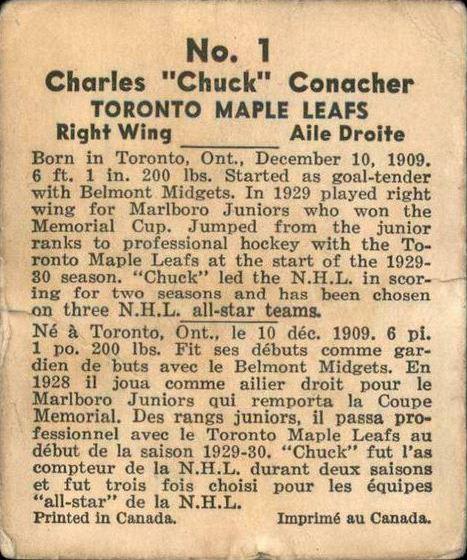 No. 1
Charles "Chuck" Conacher
TORONTO MAPLE LEAFS
Right Wing Aile Droite

Born in Toronto, Ont., December 10, 1909. 6 ft. 1 in. 200 lbs. Started as goal-tender with Belmont Midgets. In 1929 played right wing for Marlboro Juniors who won the Memorial Cup. Jumped from the junior ranks to professional hockey with the Toronto Maple Leafs at the start of the 1929-30 season. "Chuck" led the N.H.L. in scoring for two seasons and has been chosen on three N.H.L. all-star teams.

Né à Toronto, Ont., le 10 déc. 1909. 6 pi. 1 po. 200 lbs. Fit ses débuts comme gardien de buts avec le Belmont Midgets. En 1928 il joua comme ailier droit pour le Marlboro Juniors qui remporta la Coupe Memorial. Des rangs juniors, il passa professionnel avec le Toronto Maple Leafs au début de la saison 1929-30. "Chuck" fut l'as compteur de la N.H.L. durant deux saisons et fut trois fois choisi pour les équipes "all-star" de la N.H.L.

Printed in Canada. Imprimé au Canada.